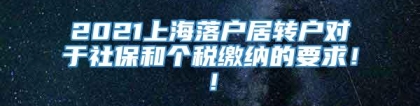 2021上海落户居转户对于社保和个税缴纳的要求！！